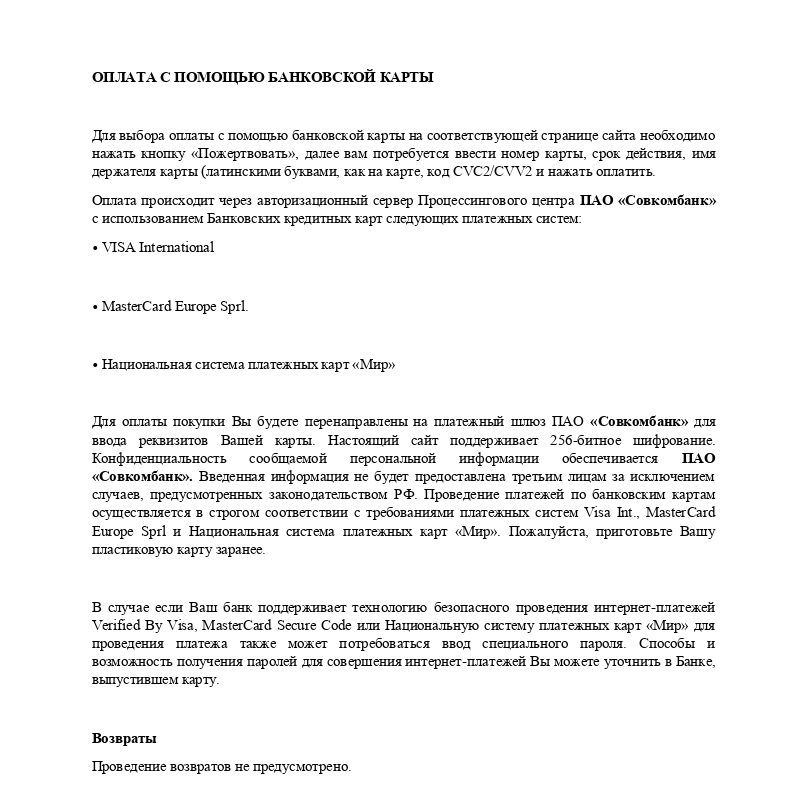 ОПЛАТА С ПОМОЩЬЮ БАНКОВСКОЙ КАРТЫ

Для выбора оплаты с помощью банковской карты на соответствующей странице сайта необходимо нажать кнопку «Пожертвовать», далее вам потребуется ввести номер карты, срок действия, имя держателя карты (латинскими буквами, как на карте, код CVC2/CVV2 и нажать оплатить.

Оплата происходит через авторизационный сервер Процессингового центра ПАО «Совкомбанк» с использованием Банковских кредитных карт следующих платежных систем:

• VISA International

• MasterCard Europe Sprl.

• Национальная система платежных карт «Мир»

Для оплаты покупки Вы будете перенаправлены на платежный шлюз ПАО «Совкомбанк» для ввода реквизитов Вашей карты. Настоящий сайт поддерживает 256-битное шифрование. Конфиденциальность сообщаемой персональной информации обеспечивается ПАО «Совкомбанк». Введенная информация не будет предоставлена третьим лицам за исключением случаев, предусмотренных законодательством РФ. Проведение платежей по банковским картам осуществляется в строгом соответствии с требованиями платежных систем Visa Int., MasterCard Europe Sprl и Национальная система платежных карт «Мир». Пожалуйста, приготовьте Вашу пластиковую карту заранее.

В случае если Ваш банк поддерживает технологию безопасного проведения интернет-платежей Verified By Visa, MasterCard Secure Code или Национальную систему платежных карт «Мир» для проведения платежа также может потребоваться ввод специального пароля. Способы и возможность получения паролей для совершения интернет-платежей Вы можете уточнить в Банке, выпустившем карту.

Возвраты

Проведение возвратов не предусмотрено.